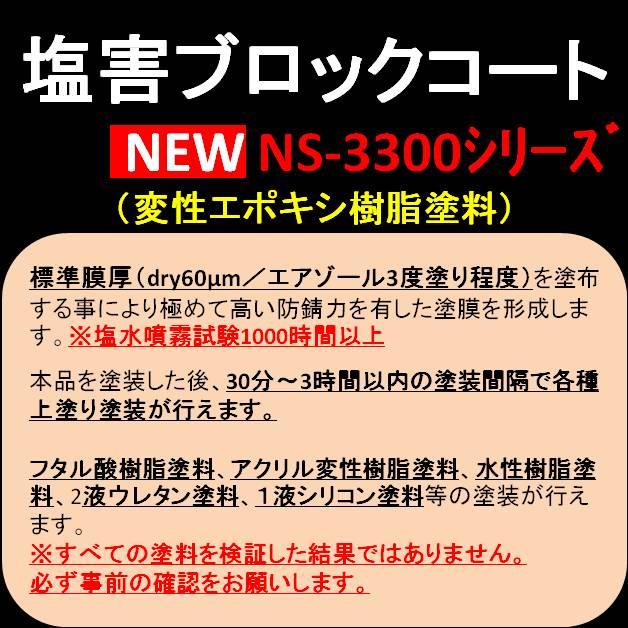 塩害ブロックコート

NEW NS-3300シリーズ

（変性エポキシ樹脂塗料）

標準膜厚（dry60μm／エアゾール3度塗り程度）を塗布する事により極めて高い防錆力を有した塗膜を形成します。※塩水噴霧試験1000時間以上

本品を塗装した後、30分～3時間以内の塗装間隔で各種上塗り塗装が行えます。

フタル酸樹脂塗料、アクリル変性樹脂塗料、水性樹脂塗料、2液ウレタン塗料、1液シリコン塗料等の塗装が行えます。
※すべての塗料を検証した結果ではありません。
必ず事前の確認をお願いします。